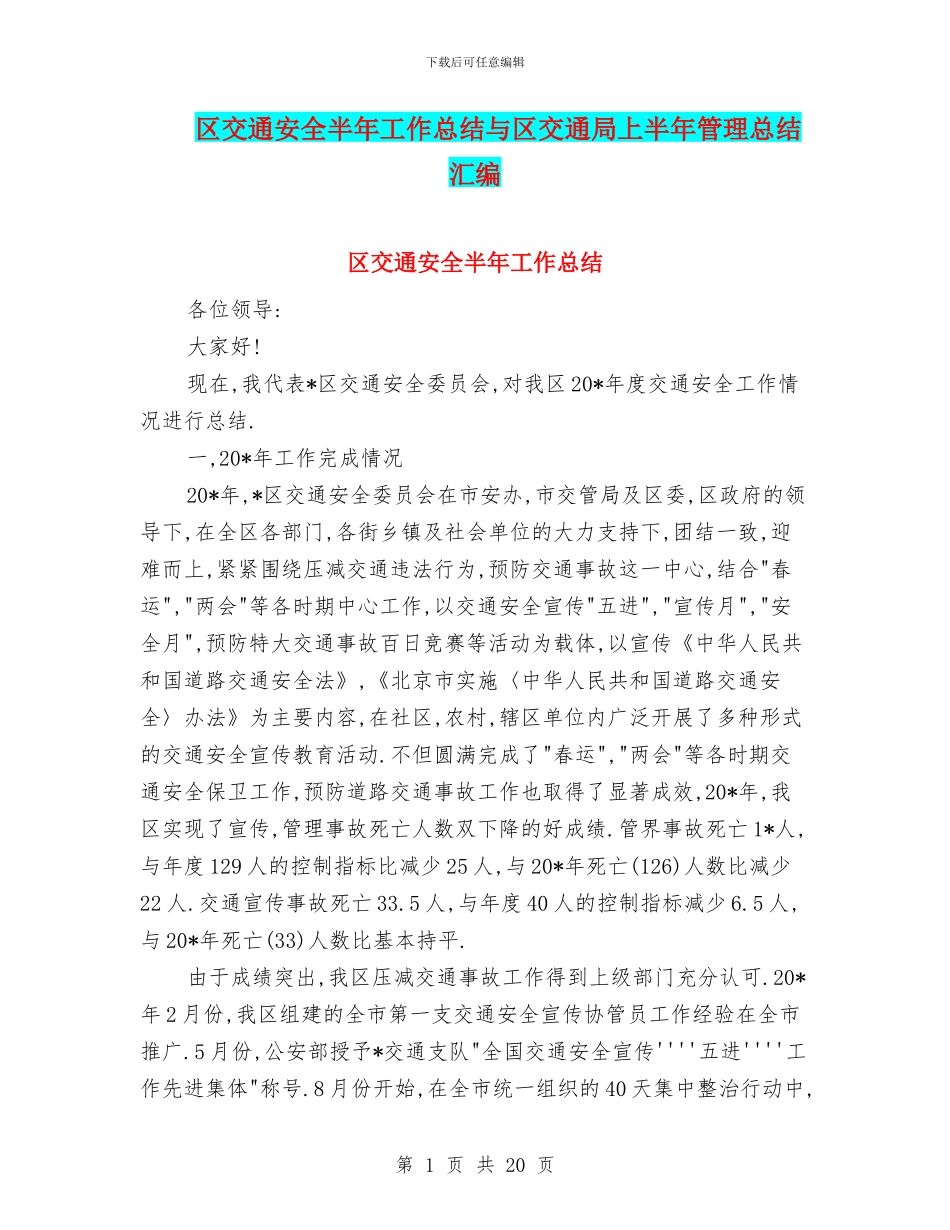 下载后可任意编辑

区交通安全半年工作总结与区交通局上半年管理总结汇编

区交通安全半年工作总结

各位领导:

大家好!

现在,我代表*区交通安全委员会,对我区20*年度交通安全工作情况进行总结.

一,20*年工作完成情况

20*年,*区交通安全委员会在市安办,市交管局及区委,区政府的领导下,在全区各部门,各街乡镇及社会单位的大力支持下,团结一致,迎难而上,紧紧围绕压减交通违法行为,预防交通事故这一中心,结合"春运","两会"等各时期中心工作,以交通安全宣传"五进","宣传月","安全月",预防特大交通事故百日竞赛等活动为载体,以宣传《中华人民共和国道路交通安全法》,《北京市实施〈中华人民共和国道路交通安全〉办法》为主要内容,在社区,农村,辖区单位内广泛开展了多种形式的交通安全宣传教育活动.不但圆满完成了"春运","两会"等各时期交通安全保卫工作,预防道路交通事故工作也取得了显著成效,20*年,我区实现了宣传,管理事故死亡人数双下降的好成绩.管界事故死亡1*人,与年度129人的控制指标比减少25人,与20*年死亡(126)人数比减少22人.交通宣传事故死亡33.5人,与年度40人的控制指标减少6.5人,与20*年死亡(33)人数比基本持平.

由于成绩突出,我区压减交通事故工作得到上级部门充分认可.20*年2月份,我区组建的全市第一支交通安全宣传协管员工作经验在全市推广.5月份,公安部授予*交通支队"全国交通安全宣传''''五进''''工作先进集体"称号.8月份开始,在全市统一组织的40天集中整治行动中,

第 1 页 共 20 页